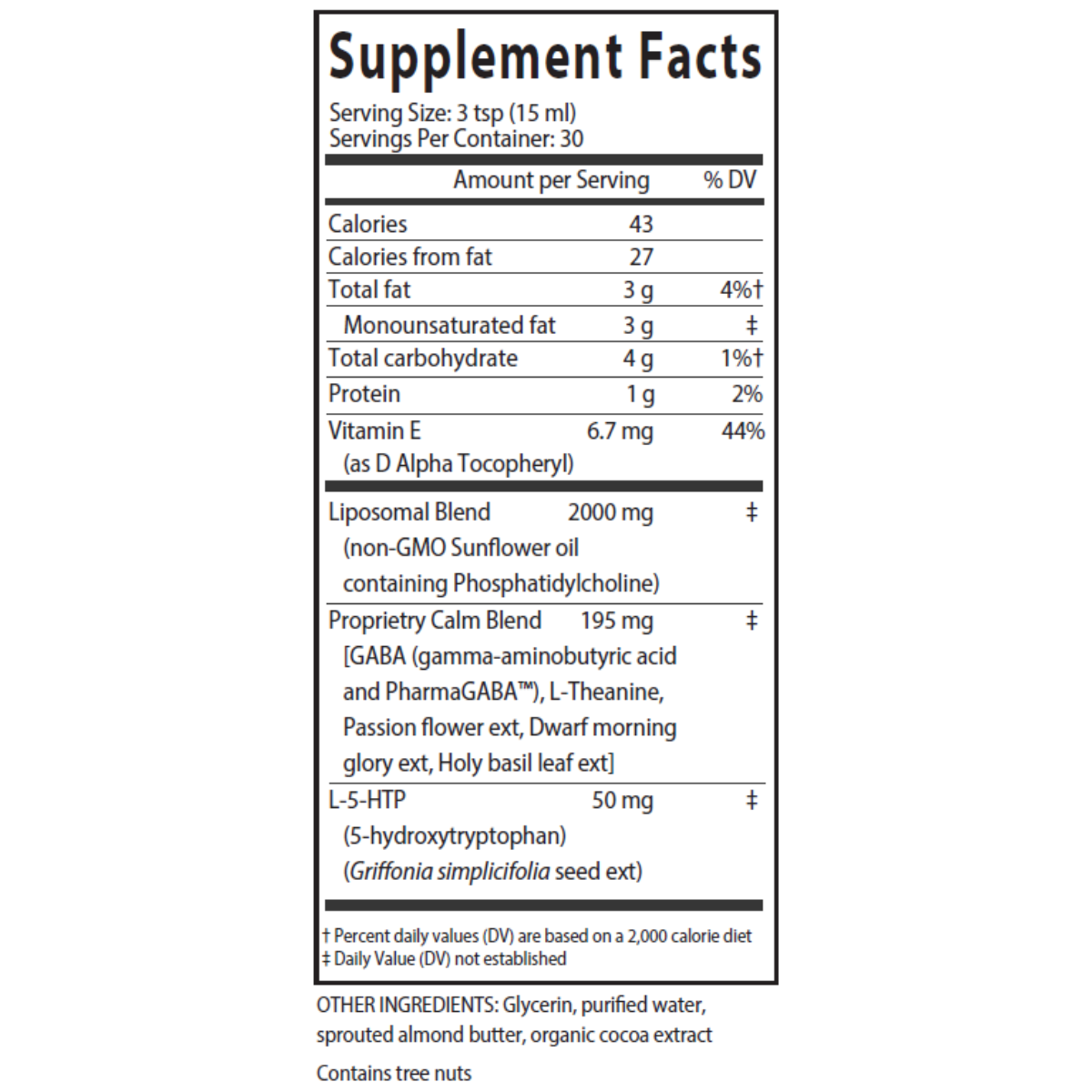 Supplement Facts

Serving Size: 3 tsp (15 ml)
Servings Per Container: 30

| | Amount per Serving | % DV |
|---|---|---|
| Calories | 43 | |
| Calories from fat | 27 | |
| Total fat | 3 g | 4%† |
| Monounsaturated fat | 3 g | ‡ |
| Total carbohydrate | 4 g | 1%† |
| Protein | 1 g | 2% |
| Vitamin E (as D Alpha Tocopheryl) | 6.7 mg | 44% |
| Liposomal Blend (non-GMO Sunflower oil containing Phosphatidylcholine) | 2000 mg | ‡ |
| Proprietry Calm Blend [GABA (gamma-aminobutyric acid and PharmaGABA™), L-Theanine, Passion flower ext, Dwarf morning glory ext, Holy basil leaf ext] | 195 mg | ‡ |
| L-5-HTP (5-hydroxytryptophan) (Griffonia simplicifolia seed ext) | 50 mg | ‡ |

† Percent daily values (DV) are based on a 2,000 calorie diet
‡ Daily Value (DV) not established

OTHER INGREDIENTS: Glycerin, purified water, sprouted almond butter, organic cocoa extract

Contains tree nuts